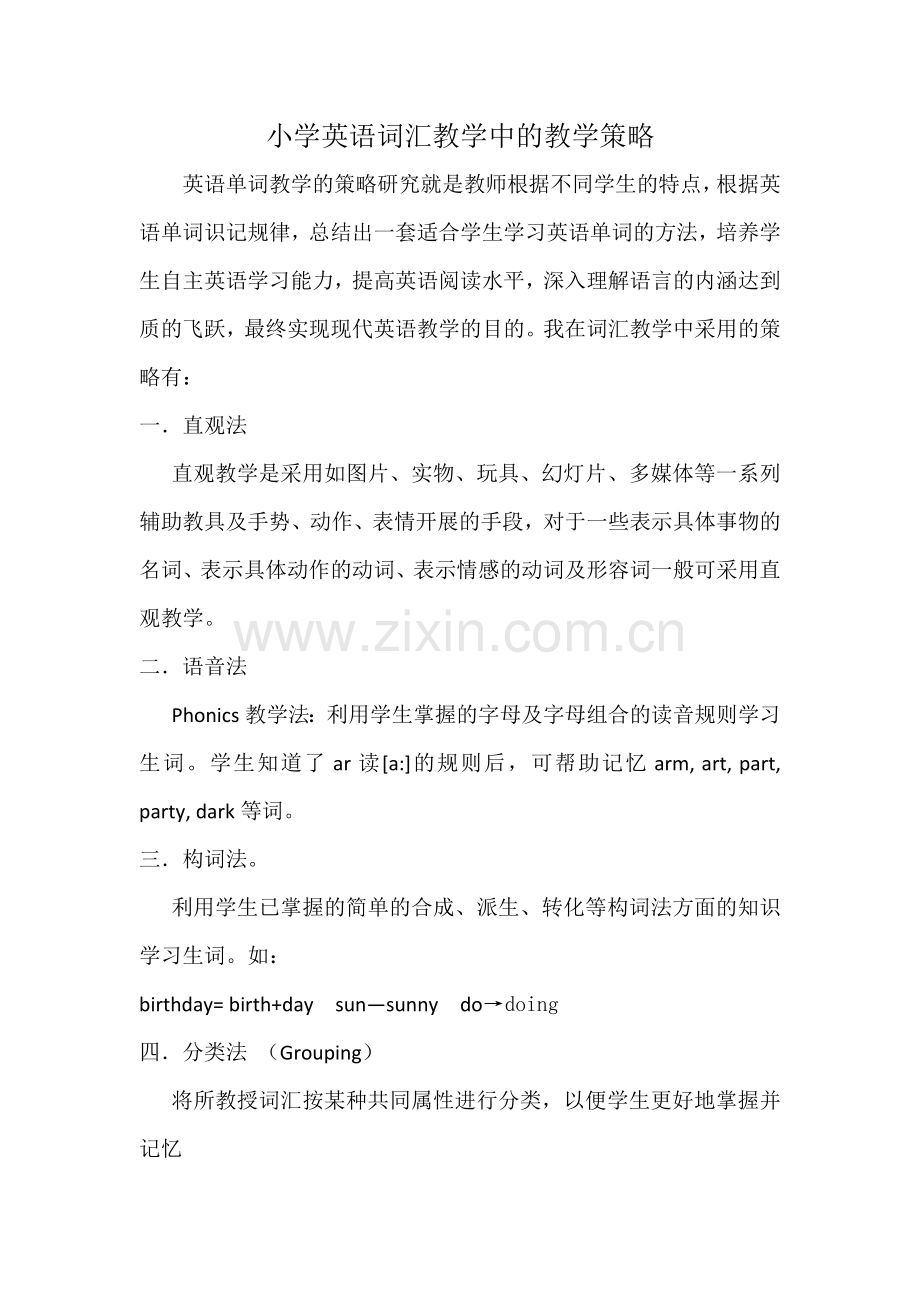 小学英语词汇教学中的教学策略

英语单词教学的策略研究就是教师根据不同学生的特点，根据英语单词识记规律，总结出一套适合学生学习英语单词的方法，培养学生自主英语学习能力，提高英语阅读水平，深入理解语言的内涵达到质的飞跃，最终实现现代英语教学的目的。我在词汇教学中采用的策略有：

一．直观法

直观教学是采用如图片、实物、玩具、幻灯片、多媒体等一系列辅助教具及手势、动作、表情开展的手段，对于一些表示具体事物的名词、表示具体动作的动词、表示情感的动词及形容词一般可采用直观教学。

www.zixin.com.cn

二．语音法

Phonics 教学法：利用学生掌握的字母及字母组合的读音规则学习生词。学生知道了 ar 读[a:]的规则后，可帮助记忆 arm, art, part, party, dark 等词。

三．构词法。

利用学生已掌握的简单的合成、派生、转化等构词法方面的知识学习生词。如：

birthday= birth+day sun—sunny do→doing

四．分类法 （Grouping）

将所教授词汇按某种共同属性进行分类，以便学生更好地掌握并记忆